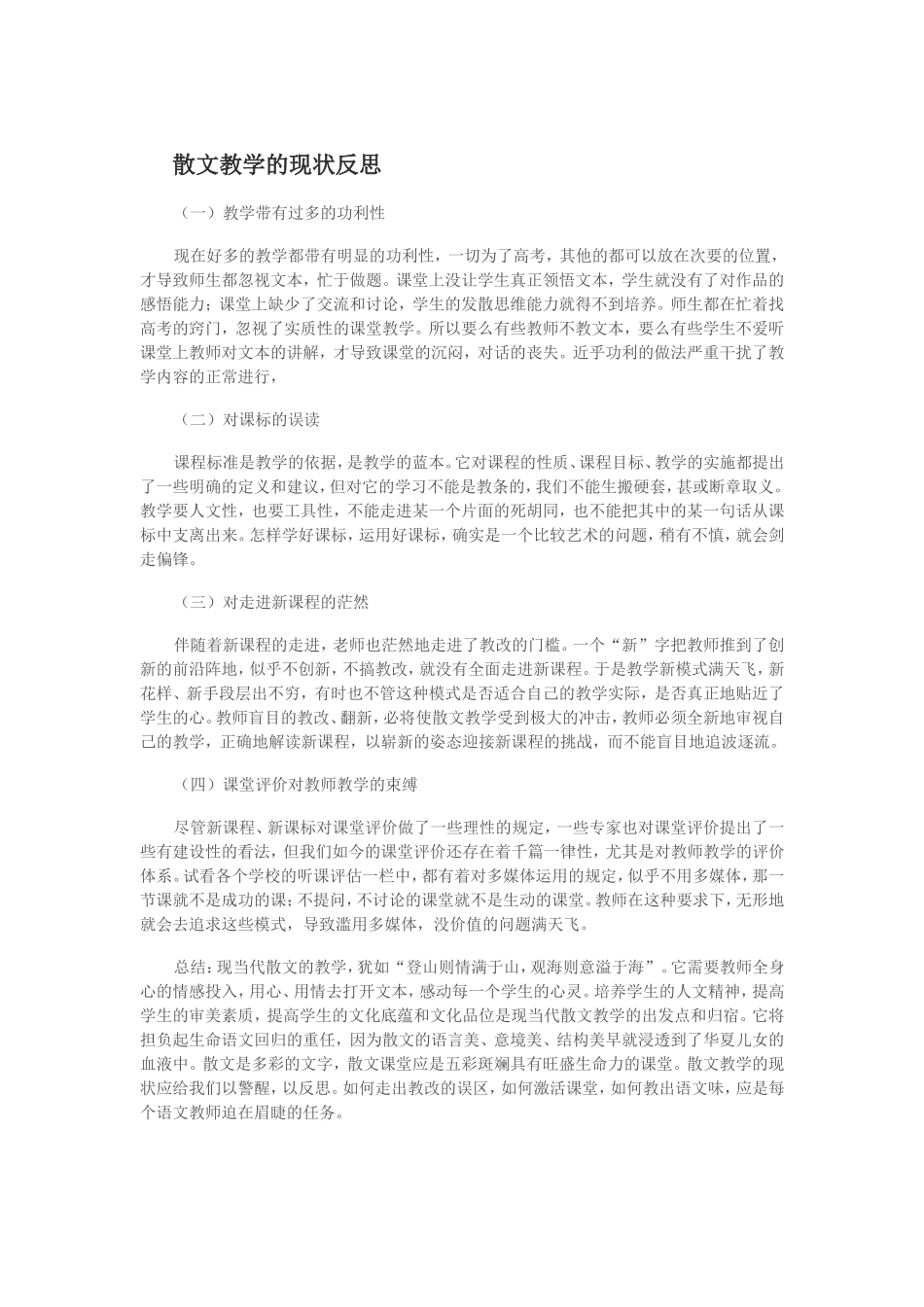 散文教学的现状反思

（一）教学带有过多的功利性

现在好多的教学都带有明显的功利性，一切为了高考，其他的都可以放在次要的位置，才导致师生都忽视文本，忙于做题。课堂上没让学生真正领悟文本，学生就没有了对作品的感悟能力；课堂上缺少了交流和讨论，学生的发散思维能力就得不到培养。师生都在忙着找高考的窍门，忽视了实质性的课堂教学。所以要么有些教师不教文本，要么有些学生不爱听课堂上教师对文本的讲解，才导致课堂的沉闷，对话的丧失。近乎功利的做法严重干扰了教学内容的正常进行，

（二）对课标的误读

课程标准是教学的依据，是教学的蓝本。它对课程的性质、课程目标、教学的实施都提出了一些明确的定义和建议，但对它的学习不能是教条的，我们不能生搬硬套，甚或断章取义。教学要人文性，也要工具性，不能走进某一个片面的死胡同，也不能把其中的某一句话从课标中支离出来。怎样学好课标，运用好课标，确实是一个比较艺术的问题，稍有不慎，就会剑走偏锋。

（三）对走进新课程的茫然

伴随着新课程的走进，老师也茫然地走进了教改的门槛。一个“新”字把教师推到了创新的前沿阵地，似乎不创新，不搞教改，就没有全面走进新课程。于是教学新模式满天飞，新花样、新手段层出不穷，有时也不管这种模式是否适合自己的教学实际，是否真正地贴近了学生的心。教师盲目的教改、翻新，必将使散文教学受到极大的冲击，教师必须全新地审视自己的教学，正确地解读新课程，以崭新的姿态迎接新课程的挑战，而不能盲目地追波逐流。

（四）课堂评价对教师教学的束缚

尽管新课程、新课标对课堂评价做了一些理性的规定，一些专家也对课堂评价提出了一些有建设性的看法，但我们如今的课堂评价还存在着千篇一律性，尤其是对教师教学的评价体系。试看各个学校的听课评估一栏中，都有着对多媒体运用的规定，似乎不用多媒体，那一节课就不是成功的课；不提问，不讨论的课堂就不是生动的课堂。教师在这种要求下，无形地就会去追求这些模式，导致滥用多媒体，没价值的问题满天飞。

总结：现当代散文的教学，犹如“登山则情满于山，观海则意溢于海”。它需要教师全身心的情感投入，用心、用情去打开文本，感动每一个学生的心灵。培养学生的人文精神，提高学生的审美素质，提高学生的文化底蕴和文化品位是现当代散文教学的出发点和归宿。它将担负起生命语文回归的重任，因为散文的语言美、意境美、结构美早就浸透到了华夏儿女的血液中。散文是多彩的文字，散文课堂应是五彩斑斓具有旺盛生命力的课堂。散文教学的现状应给我们以警醒，以反思。如何走出教改的误区，如何激活课堂，如何教出语文味，应是每个语文教师迫在眉睫的任务。